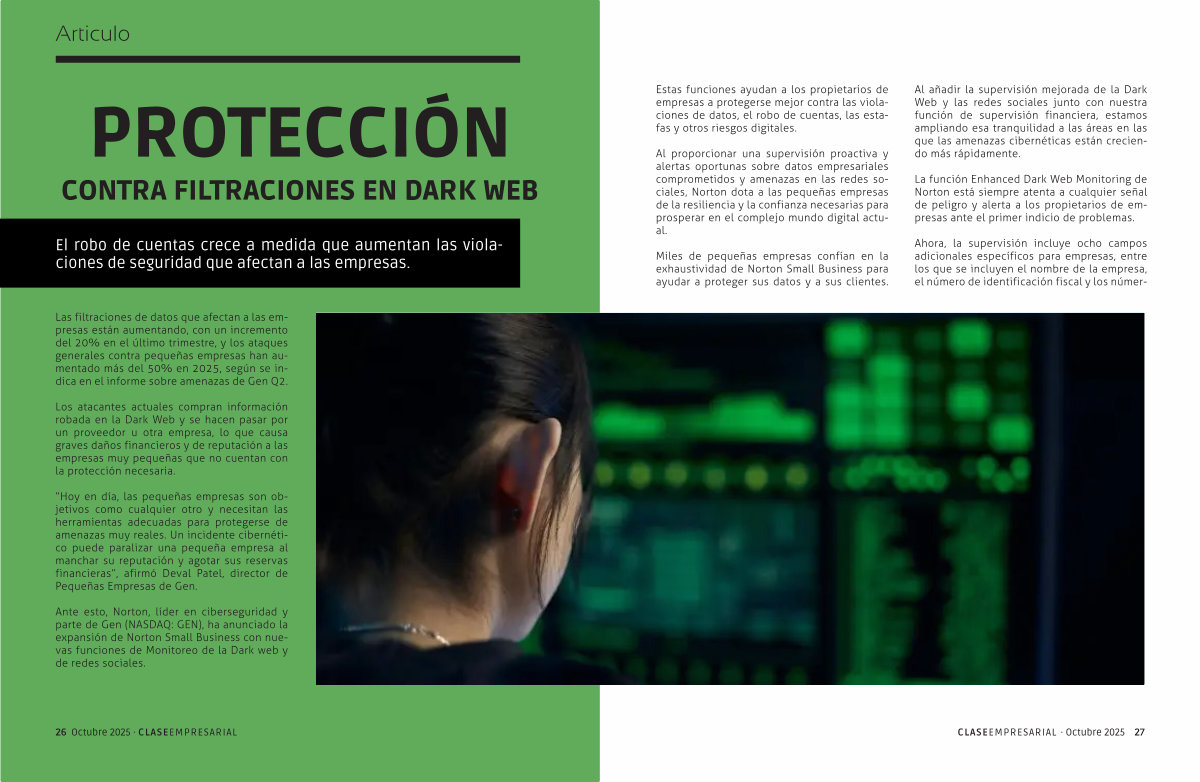 Articulo

PROTECCIÓN

CONTRA FILTRACIONES EN DARK WEB

El robo de cuentas crece a medida que aumentan las violaciones de seguridad que afectan a las empresas.

Las filtraciones de datos que afectan a las empresas están aumentando, con un incremento del 20% en el último trimestre, y los ataques generales contra pequeñas empresas han aumentado más del 50% en 2025, según se indica en el informe sobre amenazas de Gen Q2.

Los atacantes actuales compran información robada en la Dark Web y se hacen pasar por un proveedor u otra empresa, lo que causa graves daños financieros y de reputación a las empresas muy pequeñas que no cuentan con la protección necesaria.

"Hoy en día, las pequeñas empresas son objetivos como cualquier otro y necesitan las herramientas adecuadas para protegerse de amenazas muy reales. Un incidente cibernético puede paralizar una pequeña empresa al manchar su reputación y agotar sus reservas financieras", afirmó Deval Patel, director de Pequeñas Empresas de Gen.

Ante esto, Norton, líder en ciberseguridad y parte de Gen (NASDAQ: GEN), ha anunciado la expansión de Norton Small Business con nuevas funciones de Monitoreo de la Dark web y de redes sociales.

Estas funciones ayudan a los propietarios de empresas a protegerse mejor contra las violaciones de datos, el robo de cuentas, las estafas y otros riesgos digitales.

Al proporcionar una supervisión proactiva y alertas oportunas sobre datos empresariales comprometidos y amenazas en las redes sociales, Norton dota a las pequeñas empresas de la resiliencia y la confianza necesarias para prosperar en el complejo mundo digital actual.

Miles de pequeñas empresas confían en la exhaustividad de Norton Small Business para ayudar a proteger sus datos y a sus clientes.

Al añadir la supervisión mejorada de la Dark Web y las redes sociales junto con nuestra función de supervisión financiera, estamos ampliando esa tranquilidad a las áreas en las que las amenazas cibernéticas están creciendo más rápidamente.

La función Enhanced Dark Web Monitoring de Norton está siempre atenta a cualquier señal de peligro y alerta a los propietarios de empresas ante el primer indicio de problemas.

Ahora, la supervisión incluye ocho campos adicionales específicos para empresas, entre los que se incluyen el nombre de la empresa, el número de identificación fiscal y los númer-

26 Octubre 2025 · CLASEEMPRESARIAL

CLASEEMPRESARIAL · Octubre 2025 27